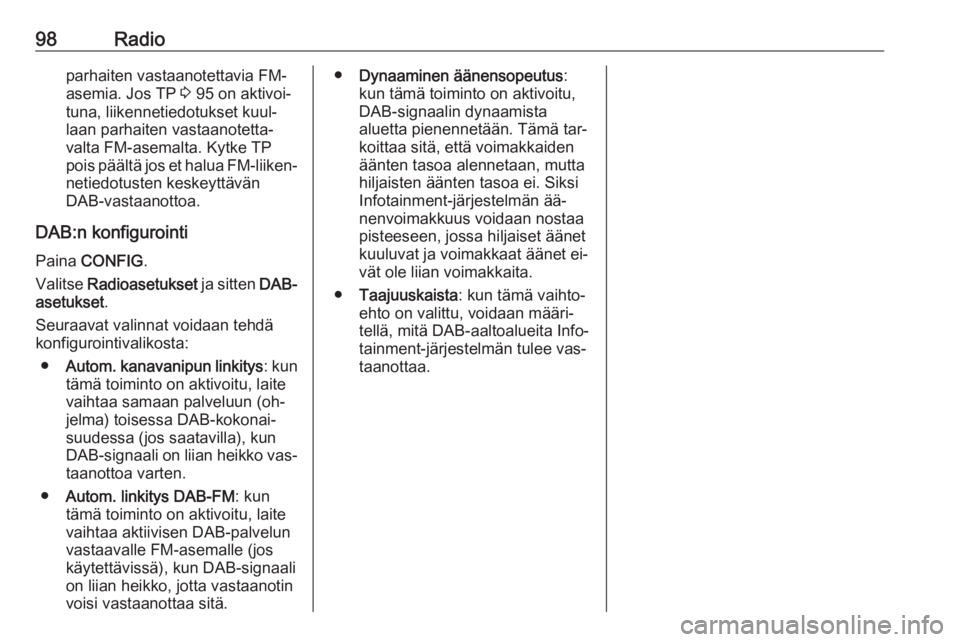 98 Radio

parhaiten vastaanotettavia FM-asemia. Jos TP ⇨ 95 on aktivoituna, liikennetiedotukset kuullaan parhaiten vastaanotettavalta FM-asemalta. Kytke TP pois päältä jos et halua FM-liikennetiedotusten keskeyttävän DAB-vastaanottoa.

DAB:n konfigurointi

Paina CONFIG.

Valitse Radioasetukset ja sitten DAB-asetukset.

Seuraavat valinnat voidaan tehdä konfigurointivalikosta:

● Autom. kanavanipun linkitys: kun tämä toiminto on aktivoitu, laite vaihtaa samaan palveluun (ohjelma) toisessa DAB-kokonaisuudessa (jos saatavilla), kun DAB-signaali on liian heikko vastaanottoa varten.

● Autom. linkitys DAB-FM: kun tämä toiminto on aktivoitu, laite vaihtaa aktiivisen DAB-palvelun vastaavalle FM-asemalle (jos käytettävissä), kun DAB-signaali on liian heikko, jotta vastaanotin voisi vastaanottaa sitä.

● Dynaaminen äänensopeutus: kun tämä toiminto on aktivoitu, DAB-signaalin dynaamista aluetta pienennetään. Tämä tarkoittaa sitä, että voimakkaiden äänten tasoa alennetaan, mutta hiljaisten äänten tasoa ei. Siksi Infotainment-järjestelmän äänenvoimakkuus voidaan nostaa pisteeseen, jossa hiljaiset äänet kuuluvat ja voimakkaat äänet eivät ole liian voimakkaita.

● Taajuuskaista: kun tämä vaihtoehto on valittu, voidaan määritellä, mitä DAB-aaltoalueita Infotainment-järjestelmän tulee vastaanottaa.

carmanualsonline.info